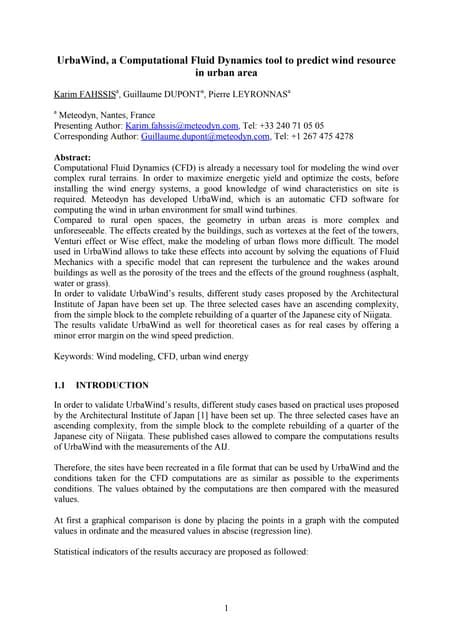 UrbaWind, a Computational Fluid Dynamics tool to predict wind resource in urban area

Karim FAHSSIS$^a$, Guillaume DUPONT$^a$, Pierre LEYRONNAS$^a$

$^a$ Meteodyn, Nantes, France
Presenting Author: Karim.fahssis@meteodyn.com, Tel: +33 240 71 05 05
Corresponding Author: Guillaume.dupont@meteodyn.com, Tel: +1 267 475 4278

Abstract:
Computational Fluid Dynamics (CFD) is already a necessary tool for modeling the wind over complex rural terrains. In order to maximize energetic yield and optimize the costs, before installing the wind energy systems, a good knowledge of wind characteristics on site is required. Meteodyn has developed UrbaWind, which is an automatic CFD software for computing the wind in urban environment for small wind turbines.
Compared to rural open spaces, the geometry in urban areas is more complex and unforeseeable. The effects created by the buildings, such as vortexes at the feet of the towers, Venturi effect or Wise effect, make the modeling of urban flows more difficult. The model used in UrbaWind allows to take these effects into account by solving the equations of Fluid Mechanics with a specific model that can represent the turbulence and the wakes around buildings as well as the porosity of the trees and the effects of the ground roughness (asphalt, water or grass).
In order to validate UrbaWind's results, different study cases proposed by the Architectural Institute of Japan have been set up. The three selected cases have an ascending complexity, from the simple block to the complete rebuilding of a quarter of the Japanese city of Niigata.
The results validate UrbaWind as well for theoretical cases as for real cases by offering a minor error margin on the wind speed prediction.

Keywords: Wind modeling, CFD, urban wind energy

1.1 INTRODUCTION

In order to validate UrbaWind's results, different study cases based on practical uses proposed by the Architectural Institute of Japan [1] have been set up. The three selected cases have an ascending complexity, from the simple block to the complete rebuilding of a quarter of the Japanese city of Niigata. These published cases allowed to compare the computations results of UrbaWind with the measurements of the AIJ.

Therefore, the sites have been recreated in a file format that can be used by UrbaWind and the conditions taken for the CFD computations are as similar as possible to the experiments conditions. The values obtained by the computations are then compared with the measured values.

At first a graphical comparison is done by placing the points in a graph with the computed values in ordinate and the measured values in abscise (regression line).

Statistical indicators of the results accuracy are proposed as followed:

1